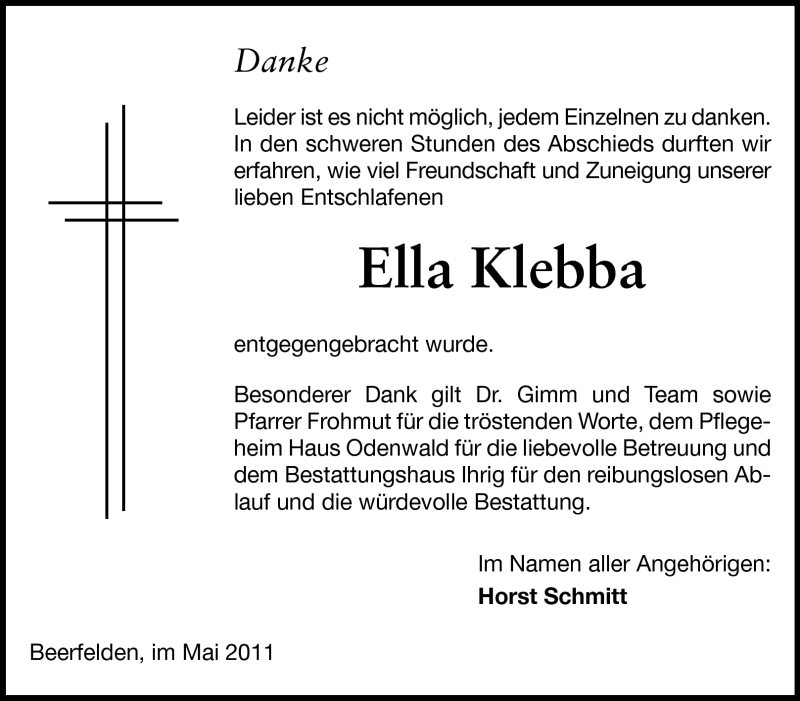 Danke

Leider ist es nicht möglich, jedem Einzelnen zu danken. In den schweren Stunden des Abschieds durften wir erfahren, wie viel Freundschaft und Zuneigung unserer lieben Entschlafenen

Ella Klebba

entgegengebracht wurde.

Besonderer Dank gilt Dr. Gimm und Team sowie Pfarrer Frohmut für die tröstenden Worte, dem Pflegeheim Haus Odenwald für die liebevolle Betreuung und dem Bestattungshaus Ihrig für den reibungslosen Ablauf und die würdevolle Bestattung.

Im Namen aller Angehörigen:
Horst Schmitt

Beerfelden, im Mai 2011